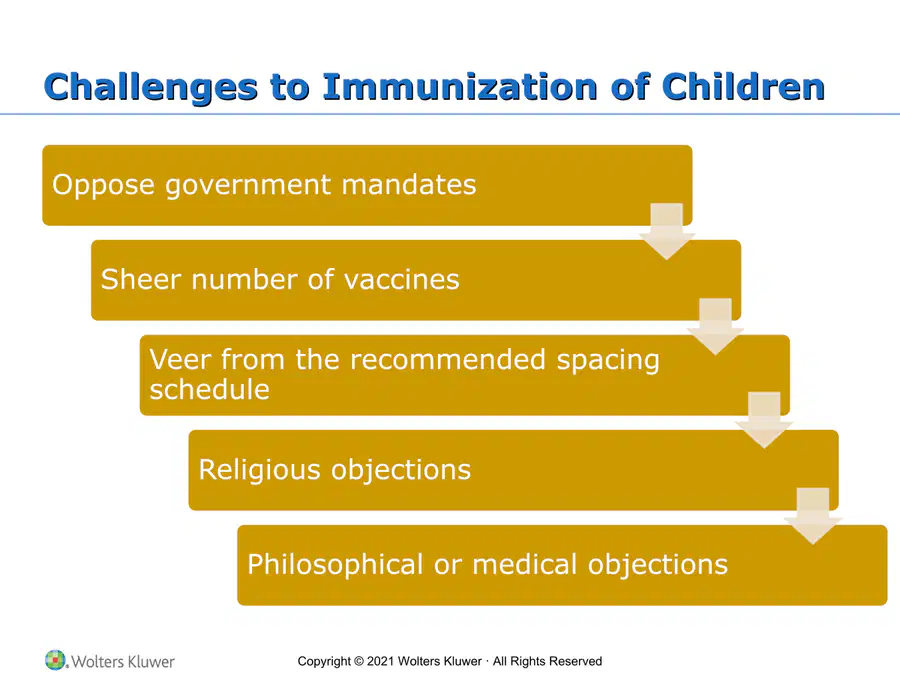 Challenges to Immunization of Children

Oppose government mandates

Sheer number of vaccines

Veer from the recommended spacing schedule

Religious objections

Philosophical or medical objections

Wolters Kluwer

Copyright © 2021 Wolters Kluwer · All Rights Reserved